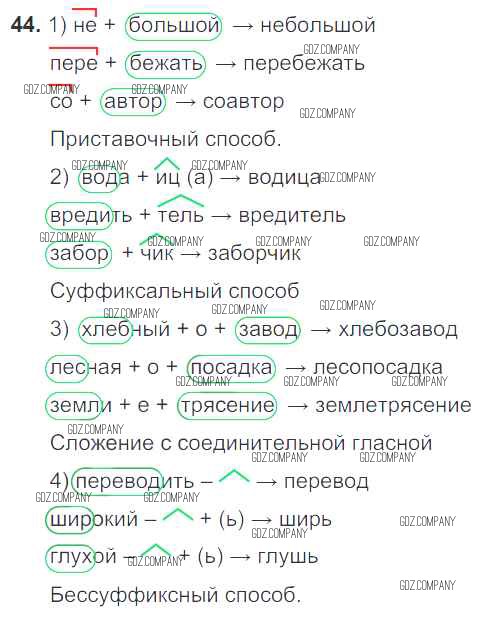 44. 1) не + большой → небольшой

пере + бежать → перебежать

со + автор → соавтор

Приставочный способ.

2) вода + иц (а) → водица

вредить + тель → вредитель

забор + чик → заборчик

Суффиксальный способ

3) хлебный + о + завод → хлебозавод

лесная + о + посадка → лесопосадка

земли + е + трясение → землетрясение

Сложение с соединительной гласной

4) переводить – → перевод

широкий – + (ь) → ширь

глухой – + (ь) → глушь

Бессуффиксный способ.

GDZ.COMPANY